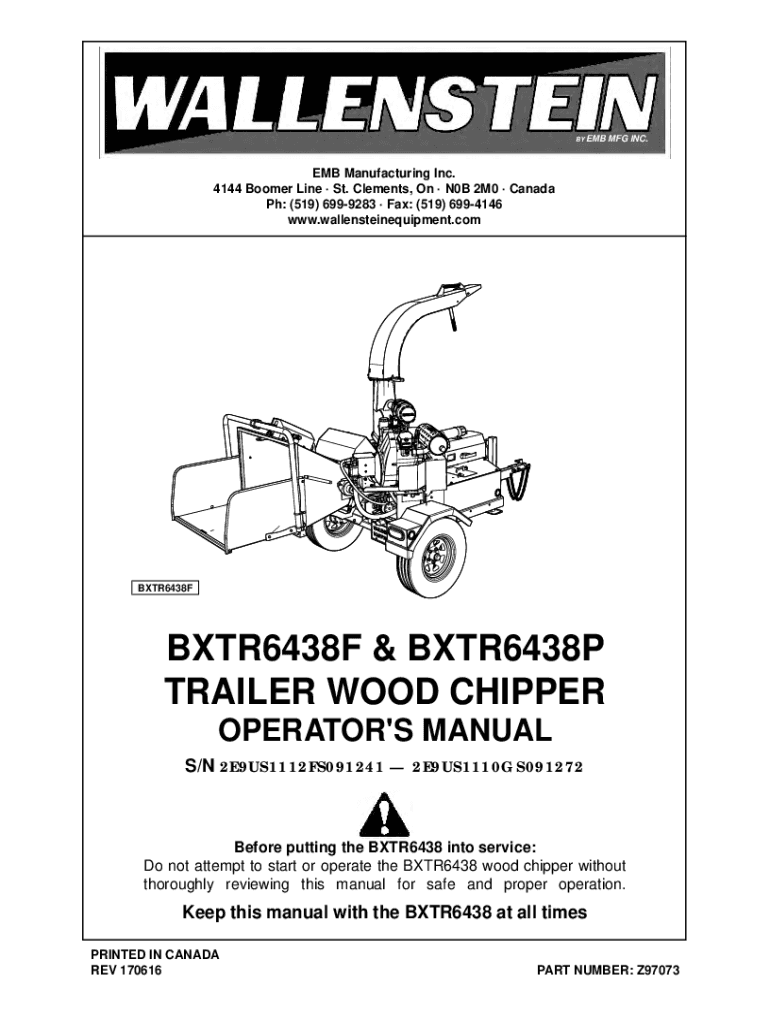 WALLENSTEIN
BY EMB MFG INC.

EMB Manufacturing Inc.
4144 Boomer Line · St. Clements, On · N0B 2M0 · Canada
Ph: (519) 699-9283 · Fax: (519) 699-4146
www.wallensteinequipment.com

BXTR6438F

BXTR6438F & BXTR6438P
TRAILER WOOD CHIPPER
OPERATOR'S MANUAL

S/N 2E9US1112FS091241 — 2E9US1110GS091272

Before putting the BXTR6438 into service:
Do not attempt to start or operate the BXTR6438 wood chipper without thoroughly reviewing this manual for safe and proper operation.

Keep this manual with the BXTR6438 at all times

PRINTED IN CANADA
REV 170616

PART NUMBER: Z97073